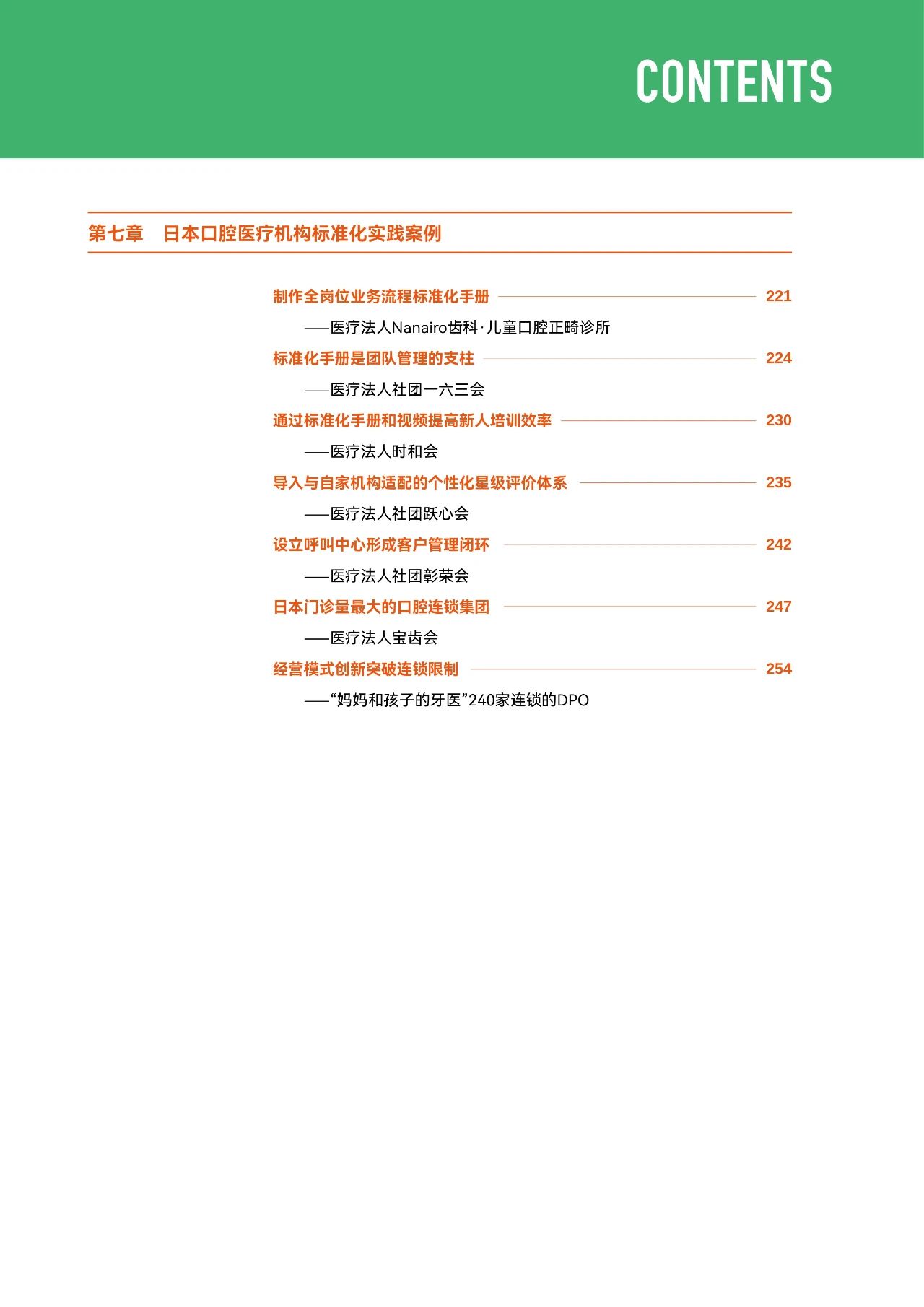 CONTENTS

第七章　日本口腔医疗机构标准化实践案例

制作全岗位业务流程标准化手册 221
——医疗法人Nanairo齿科·儿童口腔正畸诊所

标准化手册是团队管理的支柱 224
——医疗法人社团一六三会

通过标准化手册和视频提高新人培训效率 230
——医疗法人时和会

导入与自家机构适配的个性化星级评价体系 235
——医疗法人社团跃心会

设立呼叫中心形成客户管理闭环 242
——医疗法人社团彰荣会

日本门诊量最大的口腔连锁集团 247
——医疗法人宝齿会

经营模式创新突破连锁限制 254
——“妈妈和孩子的牙医”240家连锁的DPO